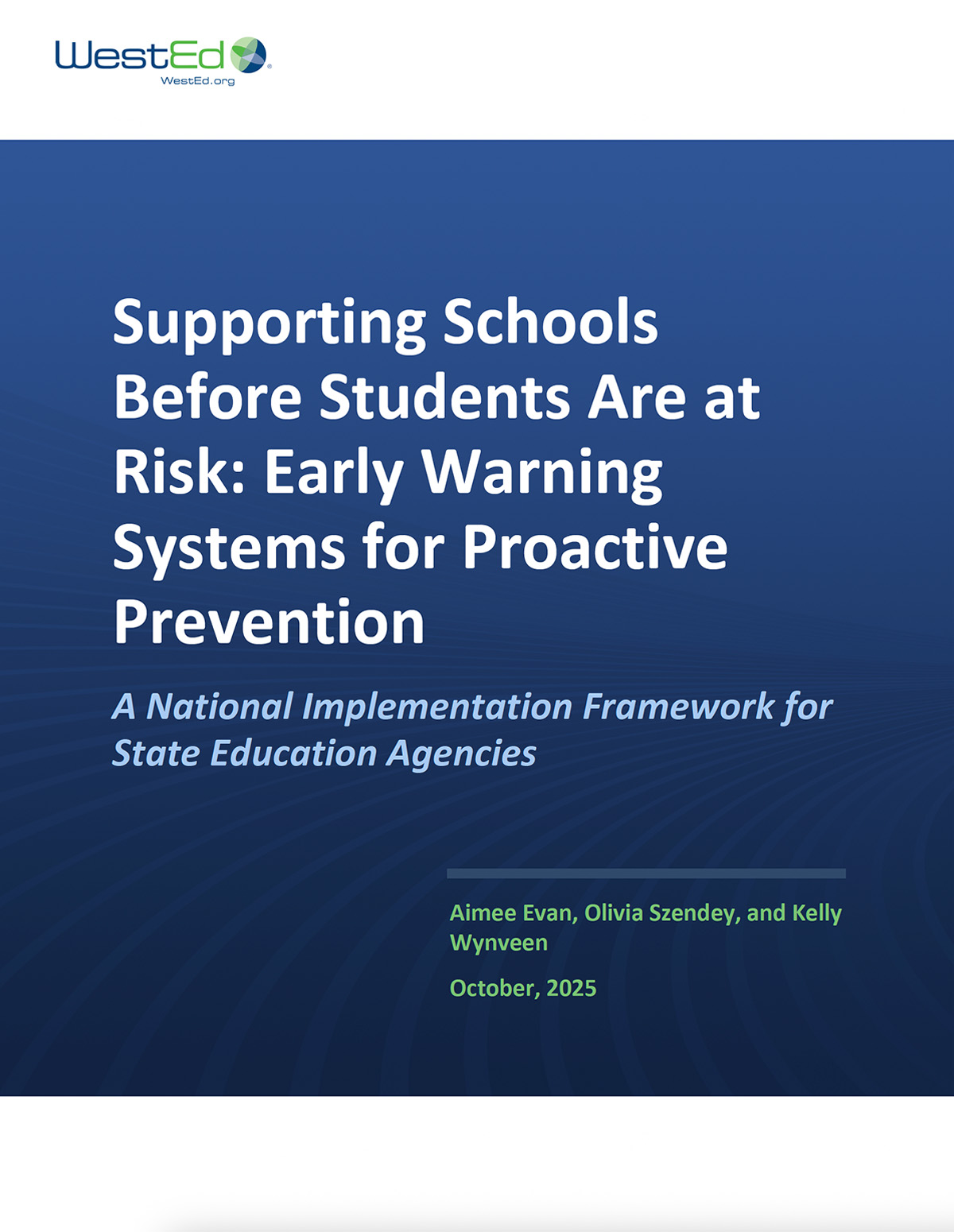 WestEd®
WestEd.org

Supporting Schools Before Students Are at Risk: Early Warning Systems for Proactive Prevention

A National Implementation Framework for State Education Agencies

Aimee Evan, Olivia Szendey, and Kelly Wynveen

October, 2025